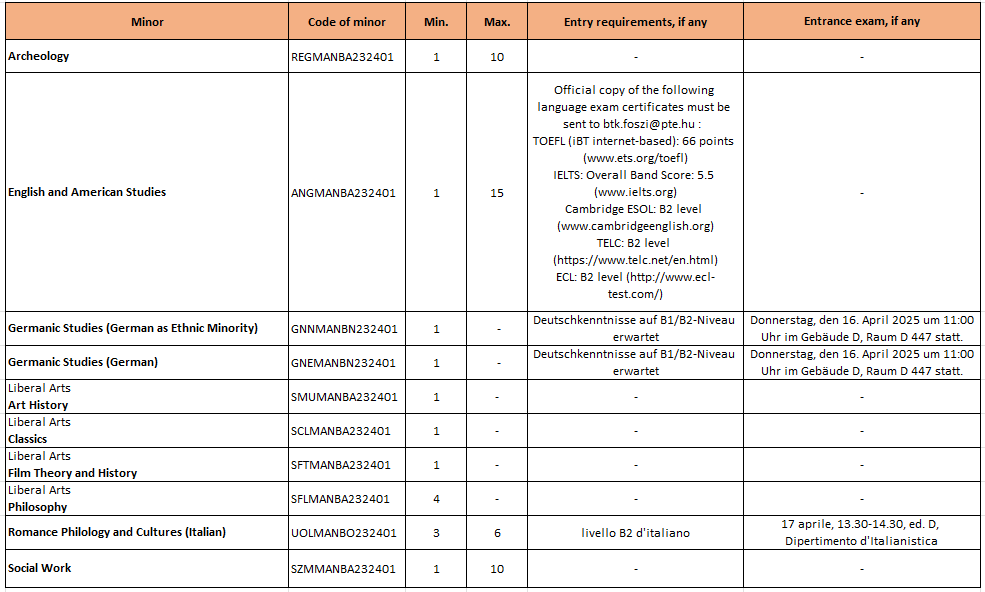 | Minor | Code of minor | Min. | Max. | Entry requirements, if any | Entrance exam, if any |
|---|---|---|---|---|---|
| Archeology | REGMANBA232401 | 1 | 10 | - | - |
| English and American Studies | ANGMANBA232401 | 1 | 15 | Official copy of the following language exam certificates must be sent to btk.foszi@pte.hu : TOEFL (iBT internet-based): 66 points (www.ets.org/toefl) IELTS: Overall Band Score: 5.5 (www.ielts.org) Cambridge ESOL: B2 level (www.cambridgeenglish.org) TELC: B2 level (https://www.telc.net/en.html) ECL: B2 level (http://www.ecl-test.com/) | - |
| Germanic Studies (German as Ethnic Minority) | GNNMANBN232401 | 1 | - | Deutschkenntnisse auf B1/B2-Niveau erwartet | Donnerstag, den 16. April 2025 um 11:00 Uhr im Gebäude D, Raum D 447 statt. |
| Germanic Studies (German) | GNEMANBN232401 | 1 | - | Deutschkenntnisse auf B1/B2-Niveau erwartet | Donnerstag, den 16. April 2025 um 11:00 Uhr im Gebäude D, Raum D 447 statt. |
| Liberal Arts Art History | SMUMANBA232401 | 1 | - | - | - |
| Liberal Arts Classics | SCLMANBA232401 | 1 | - | - | - |
| Liberal Arts Film Theory and History | SFTMANBA232401 | 1 | - | - | - |
| Liberal Arts Philosophy | SFLMANBA232401 | 4 | - | - | - |
| Romance Philology and Cultures (Italian) | UOLMANBO232401 | 3 | 6 | livello B2 d'italiano | 17 aprile, 13.30-14.30, ed. D, Dipertimento d'Italianistica |
| Social Work | SZMMANBA232401 | 1 | 10 | - | - |